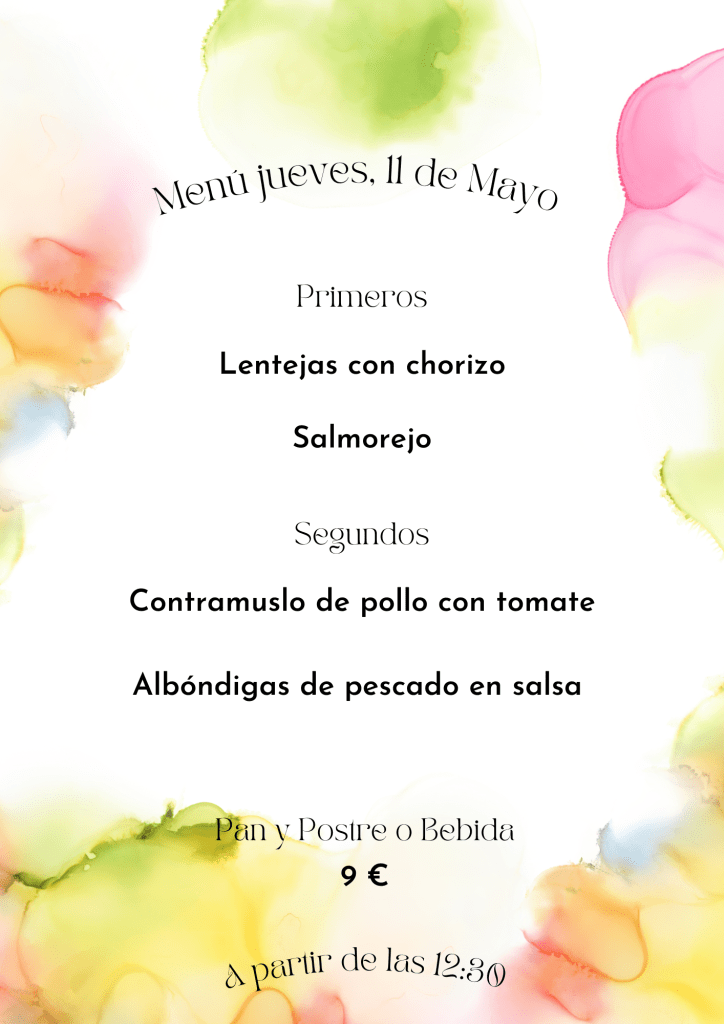 Menú jueves, 11 de Mayo

Primeros

Lentejas con chorizo

Salmorejo

Segundos

Contramuslo de pollo con tomate

Albóndigas de pescado en salsa

Pan y Postre o Bebida
9 €

A partir de las 12:30